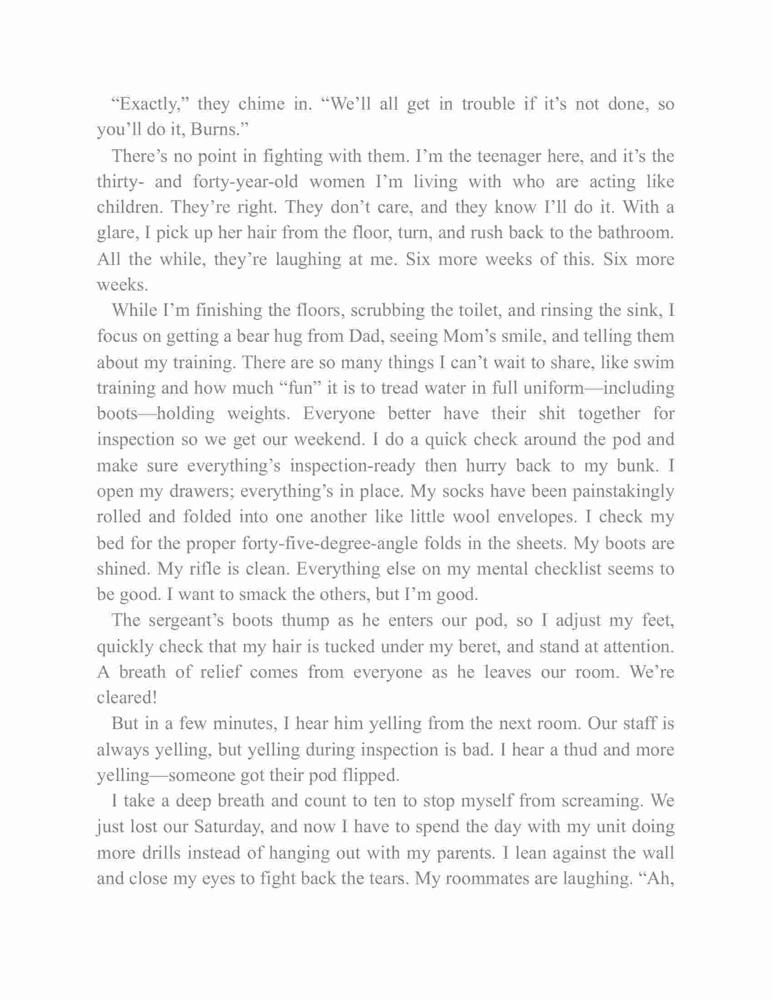 “Exactly,” they chime in. “We’ll all get in trouble if it’s not done, so you’ll do it, Burns.”

There’s no point in fighting with them. I’m the teenager here, and it’s the thirty- and forty-year-old women I’m living with who are acting like children. They’re right. They don’t care, and they know I’ll do it. With a glare, I pick up her hair from the floor, turn, and rush back to the bathroom. All the while, they’re laughing at me. Six more weeks of this. Six more weeks.

While I’m finishing the floors, scrubbing the toilet, and rinsing the sink, I focus on getting a bear hug from Dad, seeing Mom’s smile, and telling them about my training. There are so many things I can’t wait to share, like swim training and how much “fun” it is to tread water in full uniform—including boots—holding weights. Everyone better have their shit together for inspection so we get our weekend. I do a quick check around the pod and make sure everything’s inspection-ready then hurry back to my bunk. I open my drawers; everything’s in place. My socks have been painstakingly rolled and folded into one another like little wool envelopes. I check my bed for the proper forty-five-degree-angle folds in the sheets. My boots are shined. My rifle is clean. Everything else on my mental checklist seems to be good. I want to smack the others, but I’m good.

The sergeant’s boots thump as he enters our pod, so I adjust my feet, quickly check that my hair is tucked under my beret, and stand at attention. A breath of relief comes from everyone as he leaves our room. We’re cleared!

But in a few minutes, I hear him yelling from the next room. Our staff is always yelling, but yelling during inspection is bad. I hear a thud and more yelling—someone got their pod flipped.

I take a deep breath and count to ten to stop myself from screaming. We just lost our Saturday, and now I have to spend the day with my unit doing more drills instead of hanging out with my parents. I lean against the wall and close my eyes to fight back the tears. My roommates are laughing. “Ah,